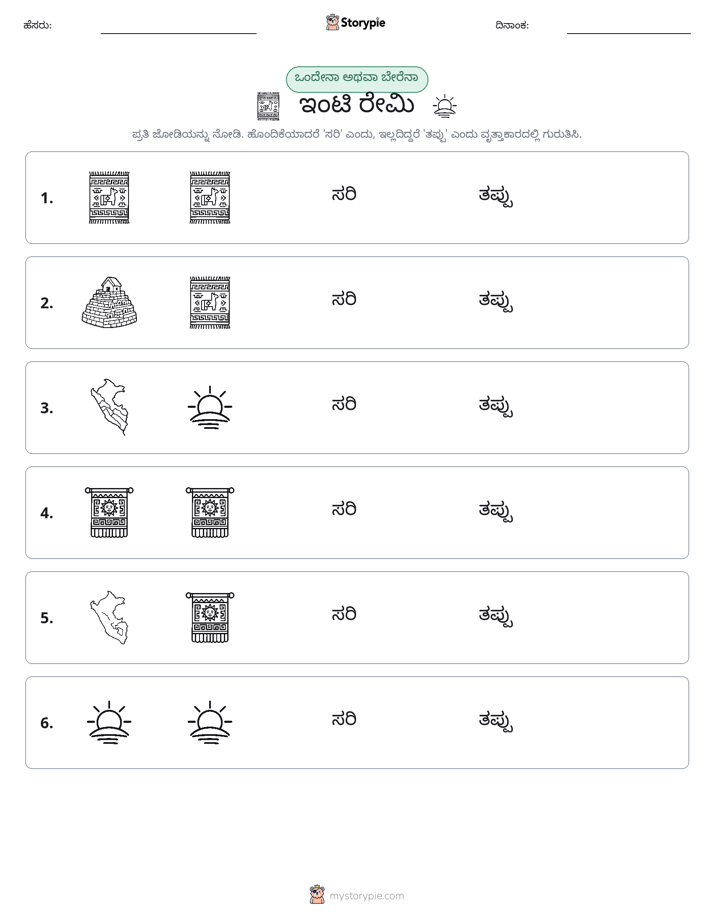 ಹೆಸರು: ____ Storypie ದಿನಾಂಕ: ____

ಒಂದೇನಾ ಅಥವಾ ಬೇರೆನಾ

ಇಂಟಿ ರೇಮಿ

ಪ್ರತಿ ಜೋಡಿಯನ್ನು ನೋಡಿ. ಹೊಂದಿಕೆಯಾದರೆ 'ಸರಿ' ಎಂದು, ಇಲ್ಲದಿದ್ದರೆ 'ತಪ್ಪು' ಎಂದು ವೃತ್ತಾಕಾರದಲ್ಲಿ ಗುರುತಿಸಿ.

1. ಸರಿ ತಪ್ಪು

2. ಸರಿ ತಪ್ಪು

3. ಸರಿ ತಪ್ಪು

4. ಸರಿ ತಪ್ಪು

5. ಸರಿ ತಪ್ಪು

6. ಸರಿ ತಪ್ಪು

mystorypie.com